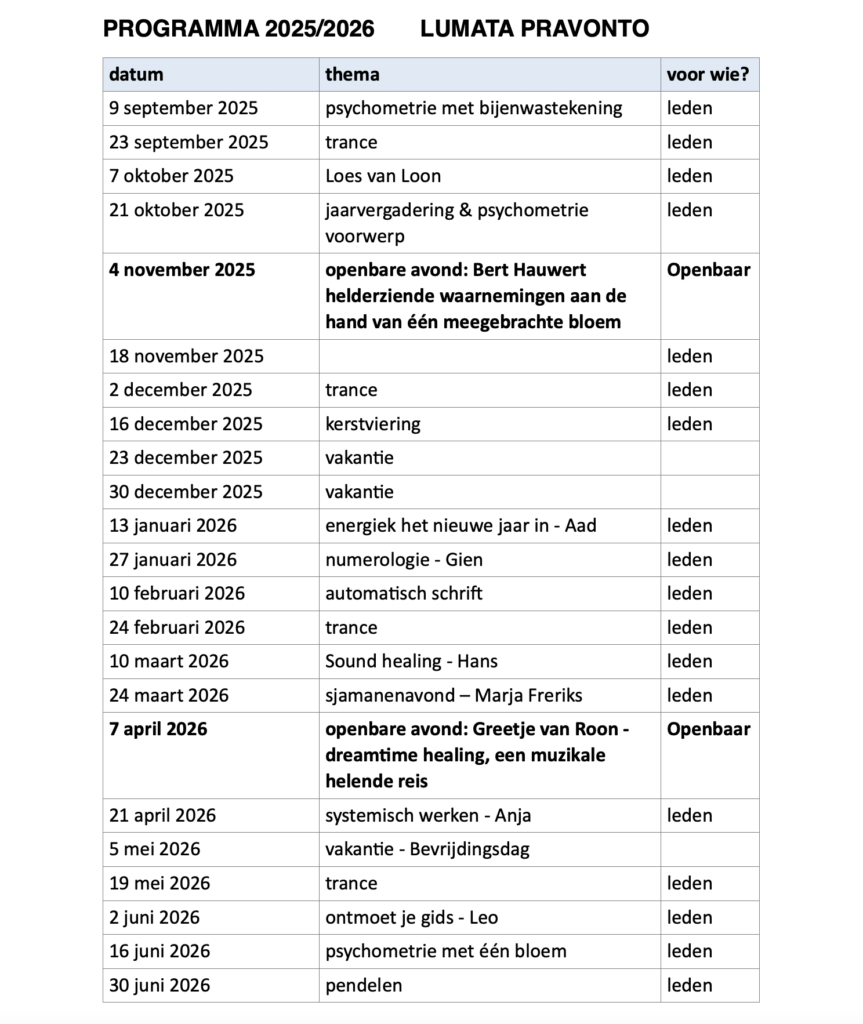 PROGRAMMA 2025/2026 LUMATA PRAVONTO

| datum | thema | voor wie? |
|---|---|---|
| 9 september 2025 | psychometrie met bijenwastekening | leden |
| 23 september 2025 | trance | leden |
| 7 oktober 2025 | Loes van Loon | leden |
| 21 oktober 2025 | jaarvergadering & psychometrie voorwerp | leden |
| **4 november 2025** | **openbare avond: Bert Hauwert helderziende waarnemingen aan de hand van één meegebrachte bloem** | **Openbaar** |
| 18 november 2025 | | leden |
| 2 december 2025 | trance | leden |
| 16 december 2025 | kerstviering | leden |
| 23 december 2025 | vakantie | |
| 30 december 2025 | vakantie | |
| 13 januari 2026 | energiek het nieuwe jaar in - Aad | leden |
| 27 januari 2026 | numerologie - Gien | leden |
| 10 februari 2026 | automatisch schrift | leden |
| 24 februari 2026 | trance | leden |
| 10 maart 2026 | Sound healing - Hans | leden |
| 24 maart 2026 | sjamanenavond – Marja Freriks | leden |
| **7 april 2026** | **openbare avond: Greetje van Roon - dreamtime healing, een muzikale helende reis** | **Openbaar** |
| 21 april 2026 | systemisch werken - Anja | leden |
| 5 mei 2026 | vakantie - Bevrijdingsdag | |
| 19 mei 2026 | trance | leden |
| 2 juni 2026 | ontmoet je gids - Leo | leden |
| 16 juni 2026 | psychometrie met één bloem | leden |
| 30 juni 2026 | pendelen | leden |